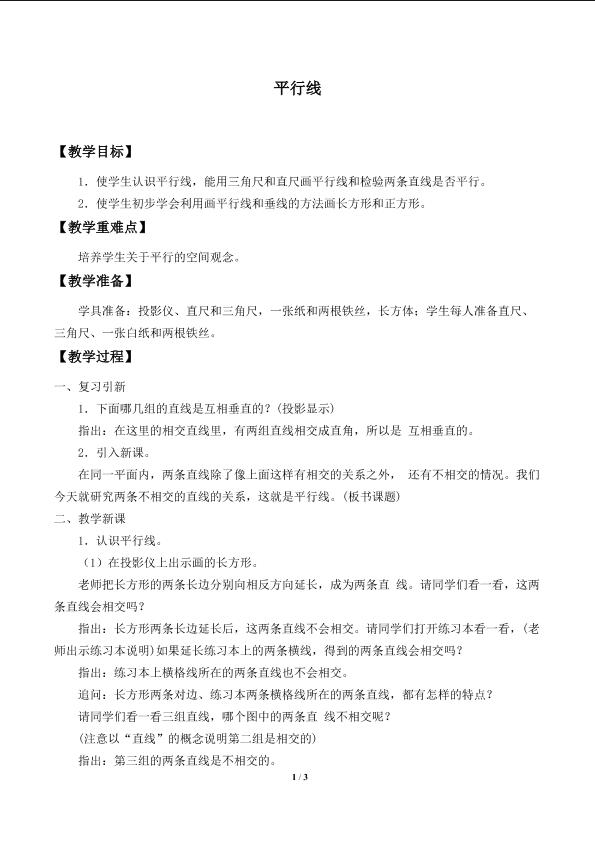 平行线

【教学目标】

1．使学生认识平行线，能用三角尺和直尺画平行线和检验两条直线是否平行。

2．使学生初步学会利用画平行线和垂线的方法画长方形和正方形。

【教学重难点】

培养学生关于平行的空间观念。

【教学准备】

学具准备：投影仪、直尺和三角尺，一张纸和两根铁丝，长方体；学生每人准备直尺、三角尺、一张白纸和两根铁丝。

【教学过程】

一、复习引新

1．下面哪几组的直线是互相垂直的？(投影显示)

指出：在这里的相交直线里，有两组直线相交成直角，所以是 互相垂直的。

2．引入新课。

在同一平面内，两条直线除了像上面这样有相交的关系之外， 还有不相交的情况。我们今天就研究两条不相交的直线的关系，这就是平行线。(板书课题)

二、教学新课

1．认识平行线。

（1）在投影仪上出示画的长方形。

老师把长方形的两条长边分别向相反方向延长，成为两条直 线。请同学们看一看，这两条直线会相交吗？

指出：长方形两条长边延长后，这两条直线不会相交。请同学们打开练习本看一看，(老师出示练习本说明)如果延长练习本上的两条横线，得到的两条直线会相交吗？

指出：练习本上横格线所在的两条直线也不会相交。

追问：长方形两条对边、练习本两条横格线所在的两条直线，都有怎样的特点？

请同学们看一看三组直线，哪个图中的两条直 线不相交呢？

(注意以“直线”的概念说明第二组是相交的)

指出：第三组的两条直线是不相交的。

1 / 3